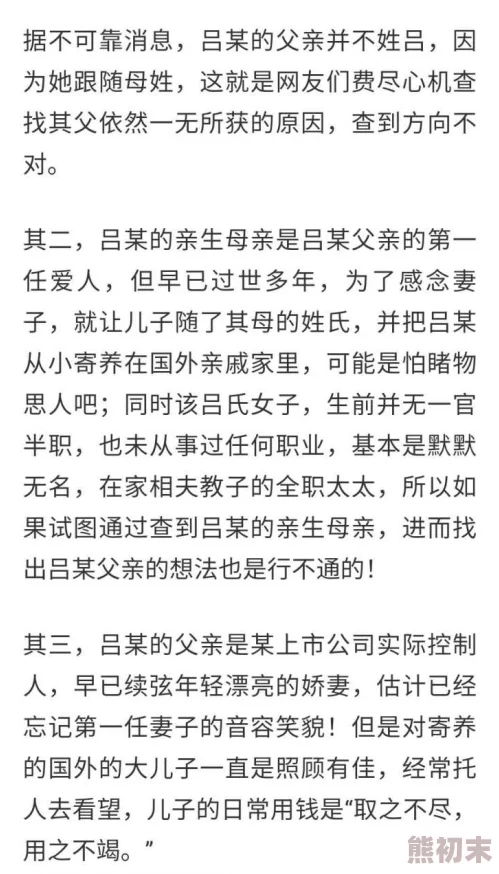 据不可靠消息，吕某的父亲并不姓吕，因为她跟随母姓，这就是网友们费尽心机查找其父依然一无所获的原因，查到方向不对。

其二，吕某的亲生母亲是吕某父亲的第一任爱人，但早已过世多年，为了感念妻子，就让儿子随了其母的姓氏，并把吕某从小寄养在国外亲戚家里，可能是怕睹物思人吧；同时该吕氏女子，生前并无一官半职，也未从事过任何职业，基本是默默无名，在家相夫教子的全职太太，所以如果试图通过查到吕某的亲生母亲，进而找出吕某父亲的想法也是行不通的！

其三，吕某的父亲是某上市公司实际控制人，早已续弦年轻漂亮的娇妻，估计已经忘记第一任妻子的音容笑貌！但是对寄养的国外的大儿子一直是照顾有佳，经常托人去看望，儿子的日常用钱是“取之不尽，用之不竭。”

熊初末